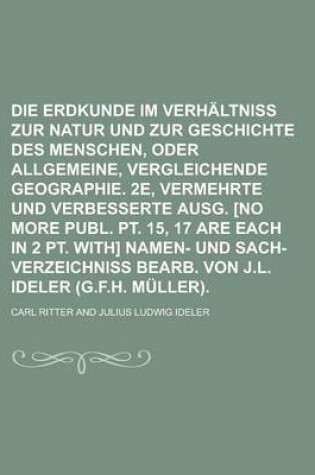 DIE ERDKUNDE IM VERHÄLTNISS ZUR NATUR UND ZUR GESCHICHTE DES MENSCHEN, ODER ALLGEMEINE, VERGLEICHENDE GEOGRAPHIE. 2E, VERMEHRTE UND VERBESSERTE AUSG. [NO MORE PUBL. PT. 15, 17 ARE EACH IN 2 PT. WITH] NAMEN- UND SACH-VERZEICHNISS BEARB. VON J.L. IDELER (G.F.H. MÜLLER).

CARL RITTER AND JULIUS LUDWIG IDELER